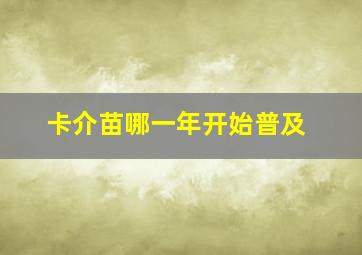 卡介苗哪一年开始普及